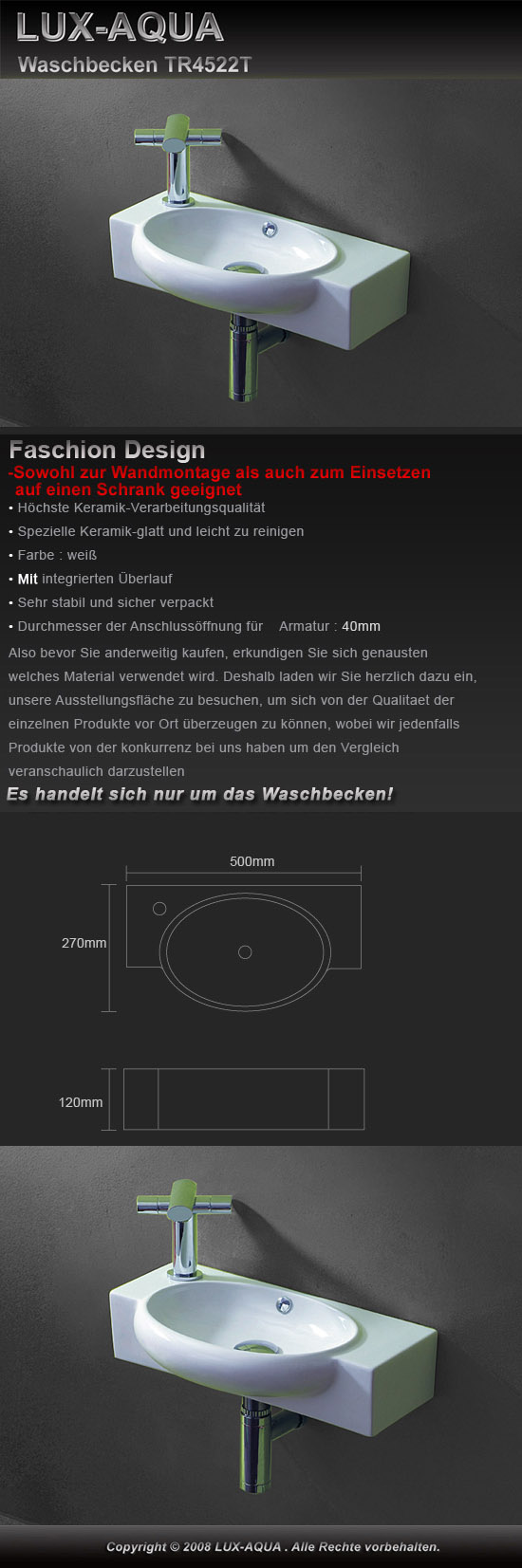 LUX-AQUA
Waschbecken TR4522T

Faschion Design
-Sowohl zur Wandmontage als auch zum Einsetzen auf einen Schrank geeignet
• Höchste Keramik-Verarbeitungsqualität
• Spezielle Keramik-glatt und leicht zu reinigen
• Farbe : weiß
• Mit integrierten Überlauf
• Sehr stabil und sicher verpackt
• Durchmesser der Anschlussöffnung für Armatur : 40mm
Also bevor Sie anderweitig kaufen, erkundigen Sie sich genausten welches Material verwendet wird. Deshalb laden wir Sie herzlich dazu ein, unsere Ausstellungsfläche zu besuchen, um sich von der Qualitaet der einzelnen Produkte vor Ort überzeugen zu können, wobei wir jedenfalls Produkte von der konkurrenz bei uns haben um den Vergleich veranschaulich darzustellen
Es handelt sich nur um das Waschbecken!

500mm
270mm
120mm

Copyright © 2008 LUX-AQUA . Alle Rechte vorbehalten.